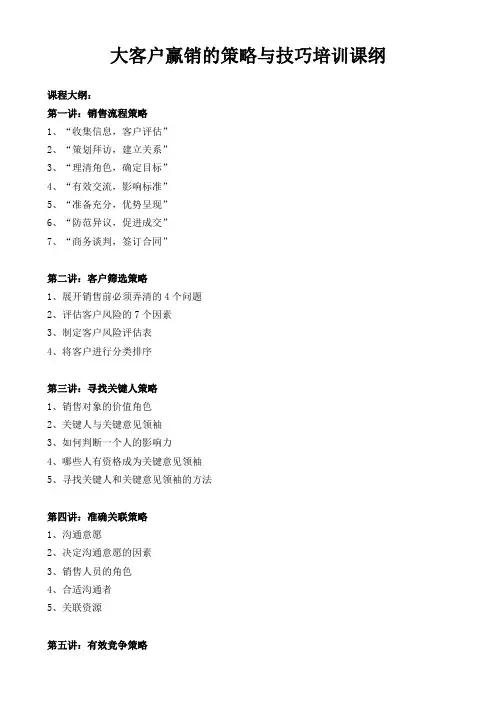 大客户赢销的策略与技巧培训课纲

课程大纲：
第一讲：销售流程策略
1、“收集信息，客户评估”
2、“策划拜访，建立关系”
3、“理清角色，确定目标”
4、“有效交流，影响标准”
5、“准备充分，优势呈现”
6、“防范异议，促进成交”
7、“商务谈判，签订合同”

第二讲：客户筛选策略
1、展开销售前必须弄清的 4 个问题
2、评估客户风险的 7 个因素
3、制定客户风险评估表
4、将客户进行分类排序

第三讲：寻找关键人策略
1、销售对象的价值角色
2、关键人与关键意见领袖
3、如何判断一个人的影响力
4、哪些人有资格成为关键意见领袖
5、寻找关键人和关键意见领袖的方法

第四讲：准确关联策略
1、沟通意愿
2、决定沟通意愿的因素
3、销售人员的角色
4、合适沟通者
5、关联资源

第五讲：有效竞争策略